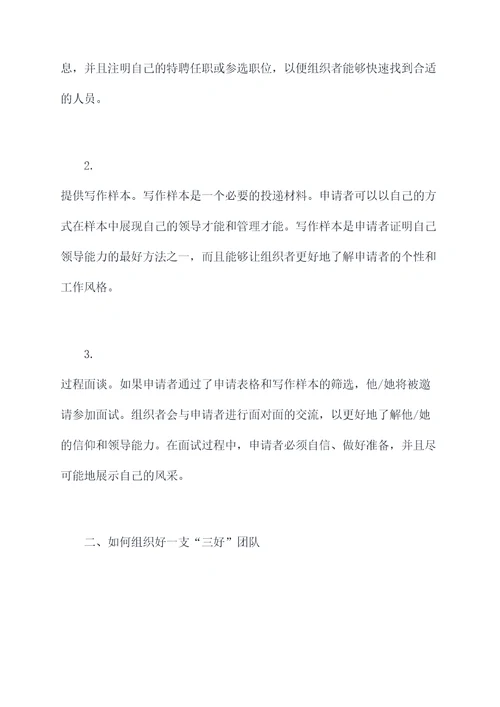 息，并且注明自己的特聘任职或参选职位，以便组织者能够快速找到合适的人员。

2.

提供写作样本。写作样本是一个必要的投递材料。申请者可以以自己的方式在样本中展现自己的领导才能和管理才能。写作样本是申请者证明自己领导能力的最好方法之一，而且能够让组织者更好地了解申请者的个性和工作风格。

3.

过程面谈。如果申请者通过了申请表格和写作样本的筛选，他/她将被邀请参加面试。组织者会与申请者进行面对面的交流，以更好地了解他/她的信仰和领导能力。在面试过程中，申请者必须自信、做好准备，并且尽可能地展示自己的风采。

二、如何组织好一支“三好”团队